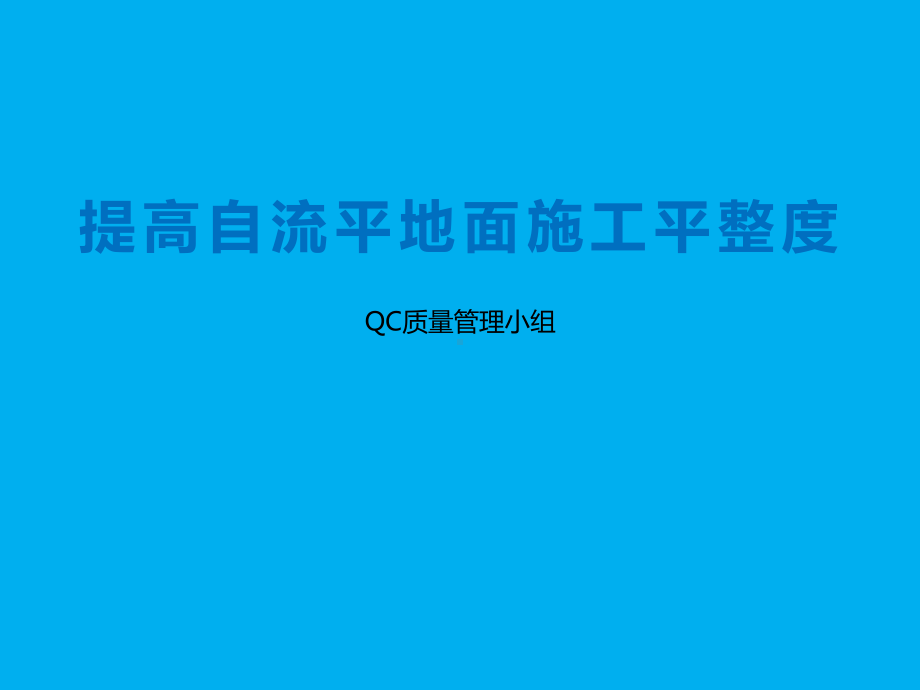 提高自流平地面施工平整度

QC质量管理小组